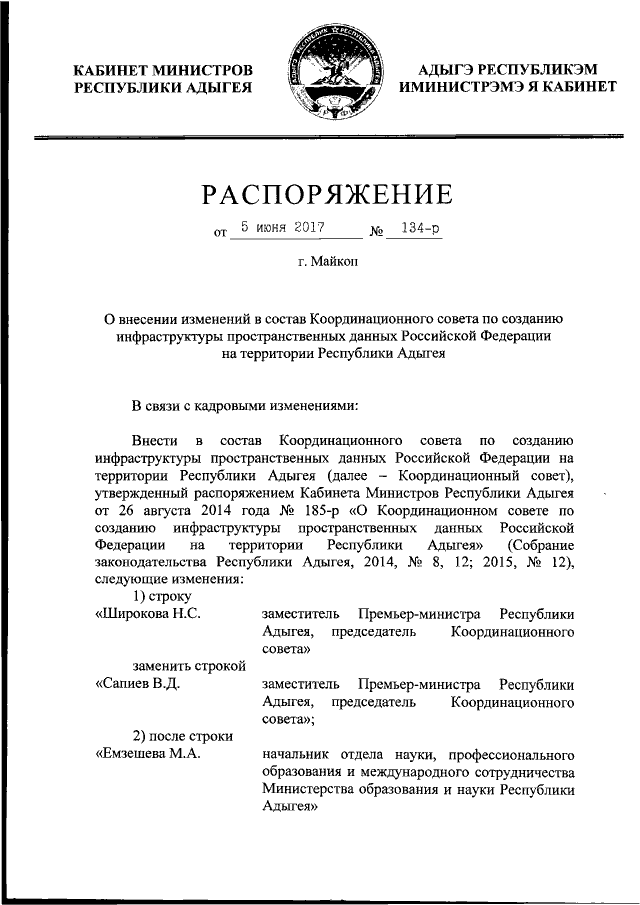 КАБИНЕТ МИНИСТРОВ
РЕСПУБЛИКИ АДЫГЕЯ

АДЫГЭ РЕСПУБЛИКЭМ
ИМИНИСТРЭМЭ Я КАБИНЕТ

РАСПОРЯЖЕНИЕ

от 5 июня 2017 № 134-р

г. Майкоп

О внесении изменений в состав Координационного совета по созданию инфраструктуры пространственных данных Российской Федерации на территории Республики Адыгея

В связи с кадровыми изменениями:

Внести в состав Координационного совета по созданию инфраструктуры пространственных данных Российской Федерации на территории Республики Адыгея (далее – Координационный совет), утвержденный распоряжением Кабинета Министров Республики Адыгея от 26 августа 2014 года № 185-р «О Координационном совете по созданию инфраструктуры пространственных данных Российской Федерации на территории Республики Адыгея» (Собрание законодательства Республики Адыгея, 2014, № 8, 12; 2015, № 12), следующие изменения:

1) строку

«Широкова Н.С. заместитель Премьер-министра Республики Адыгея, председатель Координационного совета»

заменить строкой

«Сапиев В.Д. заместитель Премьер-министра Республики Адыгея, председатель Координационного совета»;

2) после строки

«Емзешева М.А. начальник отдела науки, профессионального образования и международного сотрудничества Министерства образования и науки Республики Адыгея»